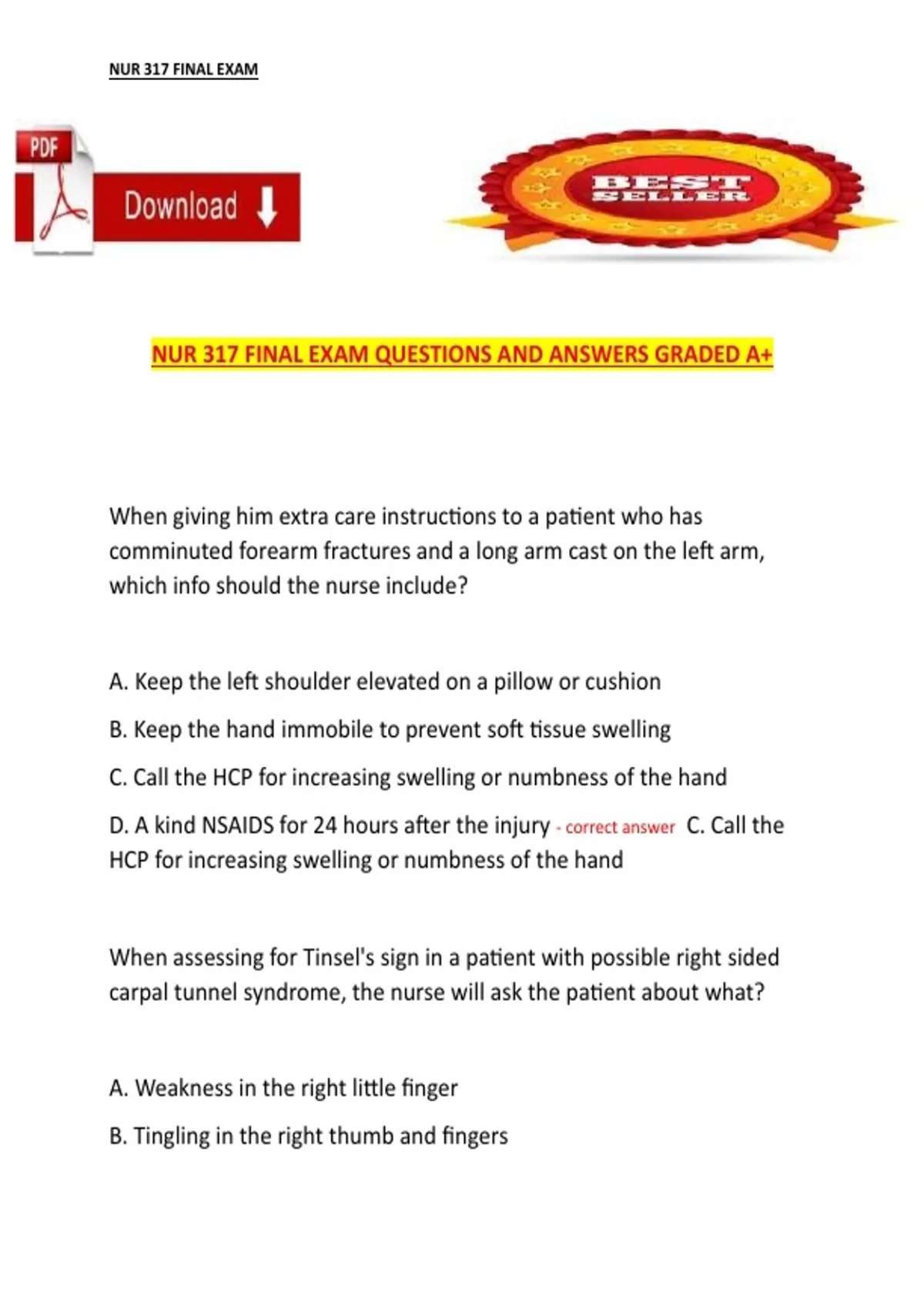 NUR 317 FINAL EXAM

PDF

Download

BEST SELLER

NUR 317 FINAL EXAM QUESTIONS AND ANSWERS GRADED A+

When giving him extra care instructions to a patient who has comminuted forearm fractures and a long arm cast on the left arm, which info should the nurse include?

A. Keep the left shoulder elevated on a pillow or cushion

B. Keep the hand immobile to prevent soft tissue swelling

C. Call the HCP for increasing swelling or numbness of the hand

D. A kind NSAIDS for 24 hours after the injury - correct answer C. Call the HCP for increasing swelling or numbness of the hand

When assessing for Tinsel's sign in a patient with possible right sided carpal tunnel syndrome, the nurse will ask the patient about what?

A. Weakness in the right little finger

B. Tingling in the right thumb and fingers